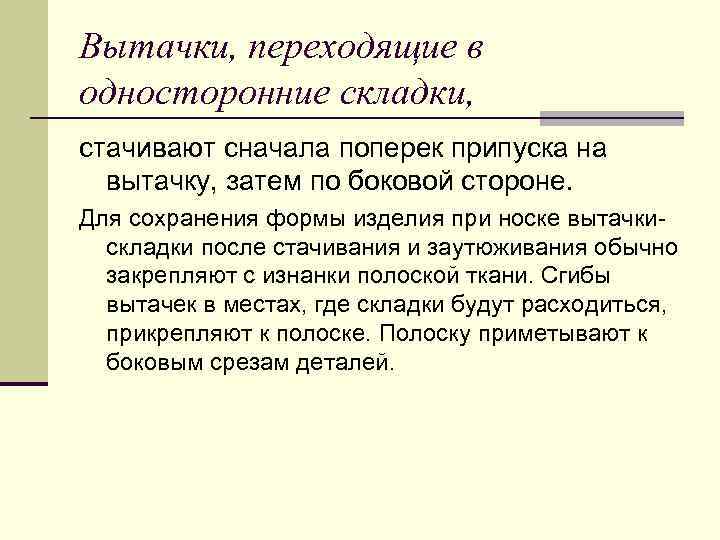 Вытачки, переходящие в односторонние складки,

стачивают сначала поперек припуска на вытачку, затем по боковой стороне.

Для сохранения формы изделия при носке вытачки-складки после стачивания и заутюживания обычно закрепляют с изнанки полоской ткани. Сгибы вытачек в местах, где складки будут расходиться, прикрепляют к полоске. Полоску приметывают к боковым срезам деталей.